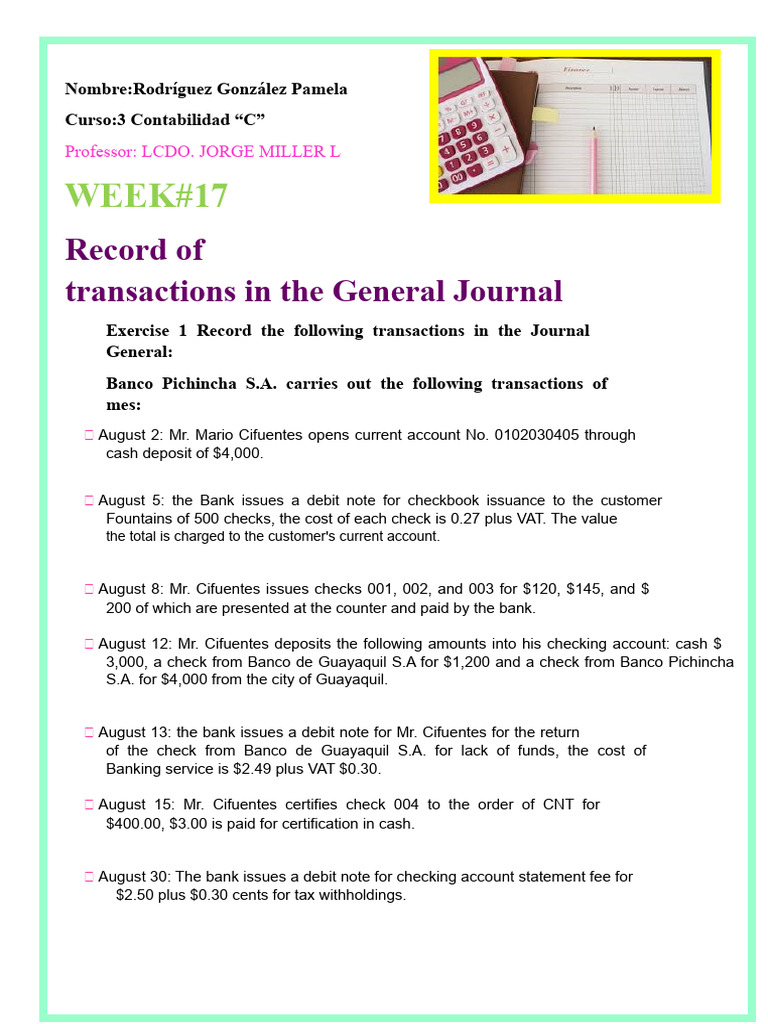 Nombre:Rodríguez González Pamela

Curso:3 Contabilidad “C”

Professor: LCDO. JORGE MILLER L

WEEK#17

Record of transactions in the General Journal

Exercise 1 Record the following transactions in the Journal General:

Banco Pichincha S.A. carries out the following transactions of mes:

 August 2: Mr. Mario Cifuentes opens current account No. 0102030405 through cash deposit of $4,000.

 August 5: the Bank issues a debit note for checkbook issuance to the customer Fountains of 500 checks, the cost of each check is 0.27 plus VAT. The value the total is charged to the customer's current account.

 August 8: Mr. Cifuentes issues checks 001, 002, and 003 for $120, $145, and $ 200 of which are presented at the counter and paid by the bank.

 August 12: Mr. Cifuentes deposits the following amounts into his checking account: cash $ 3,000, a check from Banco de Guayaquil S.A for $1,200 and a check from Banco Pichincha S.A. for $4,000 from the city of Guayaquil.

 August 13: the bank issues a debit note for Mr. Cifuentes for the return of the check from Banco de Guayaquil S.A. for lack of funds, the cost of Banking service is $2.49 plus VAT $0.30.

 August 15: Mr. Cifuentes certifies check 004 to the order of CNT for $400.00, $3.00 is paid for certification in cash.

 August 30: The bank issues a debit note for checking account statement fee for $2.50 plus $0.30 cents for tax withholdings.